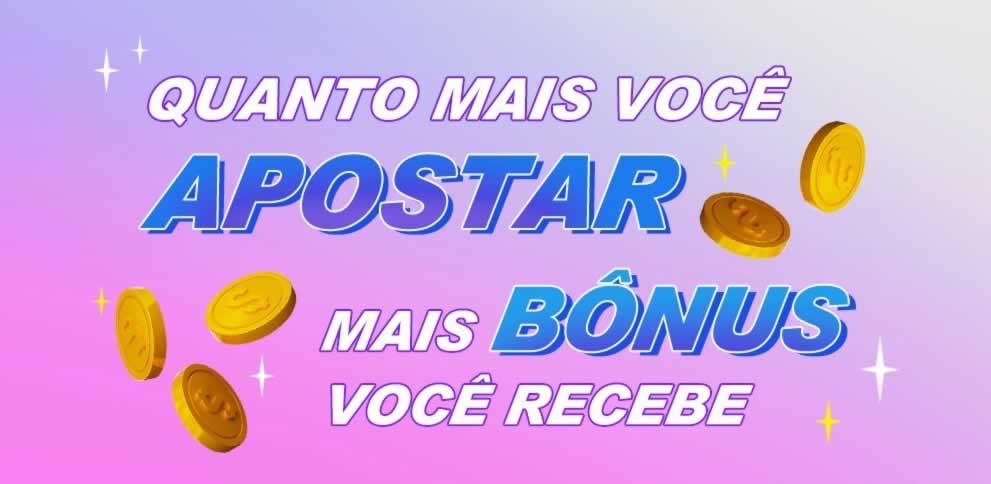 QUANTO MAIS VOCÊ APOSTAR

MAIS BÔNUS VOCÊ RECEBE